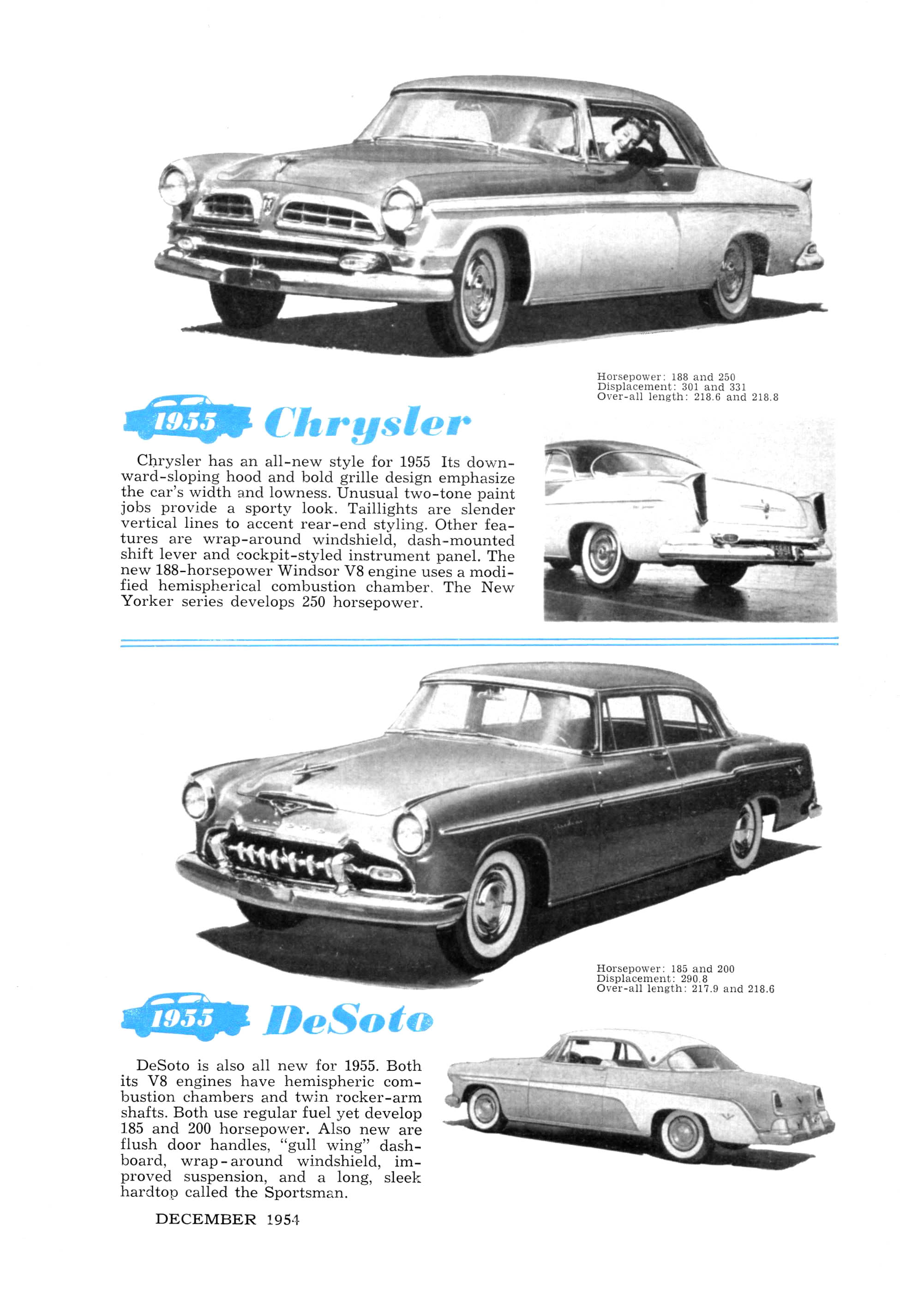 Horsepower: 188 and 250
Displacement: 301 and 331
Over-all length: 218.6 and 218.8

1955 Chrysler

Chrysler has an all-new style for 1955 Its downward-sloping hood and bold grille design emphasize the car's width and lowness. Unusual two-tone paint jobs provide a sporty look. Taillights are slender vertical lines to accent rear-end styling. Other features are wrap-around windshield, dash-mounted shift lever and cockpit-styled instrument panel. The new 188-horsepower Windsor V8 engine uses a modified hemispherical combustion chamber. The New Yorker series develops 250 horsepower.

Horsepower: 185 and 200
Displacement: 290.8
Over-all length: 217.9 and 218.6

1955 DeSoto

DeSoto is also all new for 1955. Both its V8 engines have hemispheric combustion chambers and twin rocker-arm shafts. Both use regular fuel yet develop 185 and 200 horsepower. Also new are flush door handles, "gull wing" dashboard, wrap-around windshield, improved suspension, and a long, sleek hardtop called the Sportsman.

DECEMBER 1954